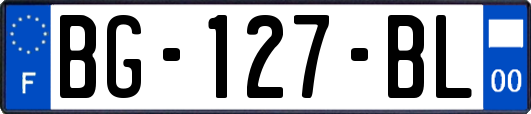 F

BG-127-BL

00